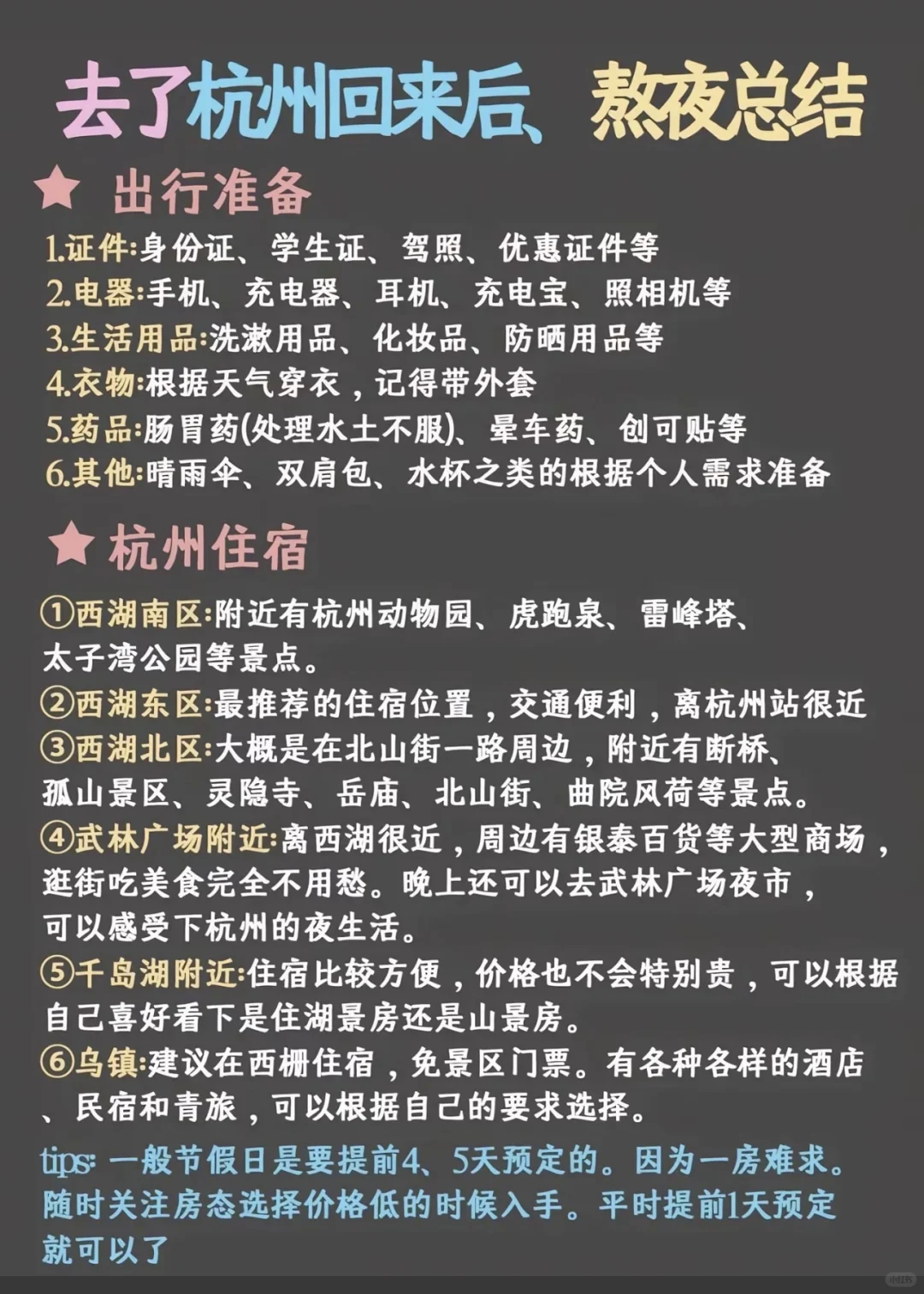 去了杭州回来后、熬夜总结

★ 出行准备

1.证件:身份证、学生证、驾照、优惠证件等
2.电器:手机、充电器、耳机、充电宝、照相机等
3.生活用品:洗漱用品、化妆品、防晒用品等
4.衣物:根据天气穿衣,记得带外套
5.药品:肠胃药(处理水土不服)、晕车药、创可贴等
6.其他:晴雨伞、双肩包、水杯之类的根据个人需求准备

★ 杭州住宿

①西湖南区:附近有杭州动物园、虎跑泉、雷峰塔、太子湾公园等景点。
②西湖东区:最推荐的住宿位置,交通便利,离杭州站很近
③西湖北区:大概是在北山街一路周边,附近有断桥、孤山景区、灵隐寺、岳庙、北山街、曲院风荷等景点。
④武林广场附近:离西湖很近,周边有银泰百货等大型商场,逛街吃美食完全不用愁。晚上还可以去武林广场夜市,可以感受下杭州的夜生活。
⑤千岛湖附近:住宿比较方便,价格也不会特别贵,可以根据自己喜好看下是住湖景房还是山景房。
⑥乌镇:建议在西栅住宿,免景区门票。有各种各样的酒店、民宿和青旅,可以根据自己的要求选择。

tips: 一般节假日是要提前4、5天预定的。因为一房难求。随时关注房态选择价格低的时候入手。平时提前1天预定就可以了